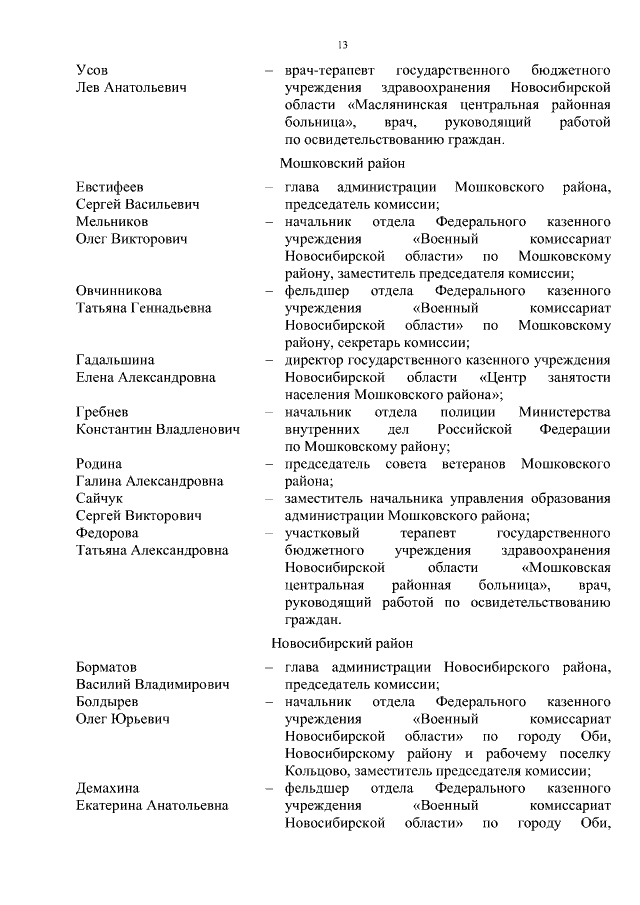 13

Усов Лев Анатольевич – врач-терапевт государственного бюджетного учреждения здравоохранения Новосибирской области «Маслянинская центральная районная больница», врач, руководящий работой по освидетельствованию граждан.

Мошковский район

Евстифеев Сергей Васильевич – глава администрации Мошковского района, председатель комиссии;

Мельников Олег Викторович – начальник отдела Федерального казенного учреждения «Военный комиссариат Новосибирской области» по Мошковскому району, заместитель председателя комиссии;

Овчинникова Татьяна Геннадьевна – фельдшер отдела Федерального казенного учреждения «Военный комиссариат Новосибирской области» по Мошковскому району, секретарь комиссии;

Гадальшина Елена Александровна – директор государственного казенного учреждения Новосибирской области «Центр занятости населения Мошковского района»;

Гребнев Константин Владленович – начальник отдела полиции Министерства внутренних дел Российской Федерации по Мошковскому району;

Родина Галина Александровна – председатель совета ветеранов Мошковского района;

Сайчук Сергей Викторович – заместитель начальника управления образования администрации Мошковского района;

Федорова Татьяна Александровна – участковый терапевт государственного бюджетного учреждения здравоохранения Новосибирской области «Мошковская центральная районная больница», врач, руководящий работой по освидетельствованию граждан.

Новосибирский район

Борматов Василий Владимирович – глава администрации Новосибирского района, председатель комиссии;

Болдырев Олег Юрьевич – начальник отдела Федерального казенного учреждения «Военный комиссариат Новосибирской области» по городу Оби, Новосибирскому району и рабочему поселку Кольцово, заместитель председателя комиссии;

Демахина Екатерина Анатольевна – фельдшер отдела Федерального казенного учреждения «Военный комиссариат Новосибирской области» по городу Оби,